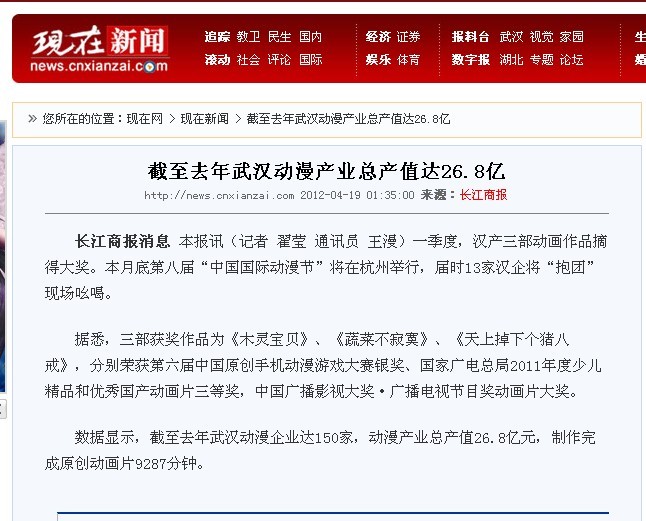 现在新闻
news.cnxianzai.com

追踪 教卫 民生 国内
滚动 社会 评论 国际
经济 证券
娱乐 体育
报料台 武汉 视觉 家园
数字报 湖北 专题 论坛

» 您所在的位置：现在网 > 现在新闻 > 截至去年武汉动漫产业总产值达26.8亿

截至去年武汉动漫产业总产值达26.8亿

http://news.cnxianzai.com 2012-04-19 01:35:00 来源：长江商报

长江商报消息 本报讯（记者 翟莹 通讯员 王漫）一季度，汉产三部动画作品摘得大奖。本月底第八届“中国国际动漫节”将在杭州举行，届时13家汉企将“抱团”现场吆喝。

据悉，三部获奖作品为《木灵宝贝》、《蔬菜不寂寞》、《天上掉下个猪八戒》，分别荣获第六届中国原创手机动漫游戏大赛银奖、国家广电总局2011年度少儿精品和优秀国产动画片三等奖，中国广播影视大奖·广播电视节目奖动画片大奖。

数据显示，截至去年武汉动漫企业达150家，动漫产业总产值26.8亿元，制作完成原创动画片9287分钟。